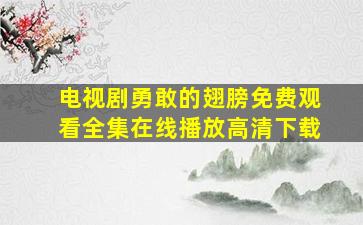 电视剧勇敢的翅膀免费观看全集在线播放高清下载